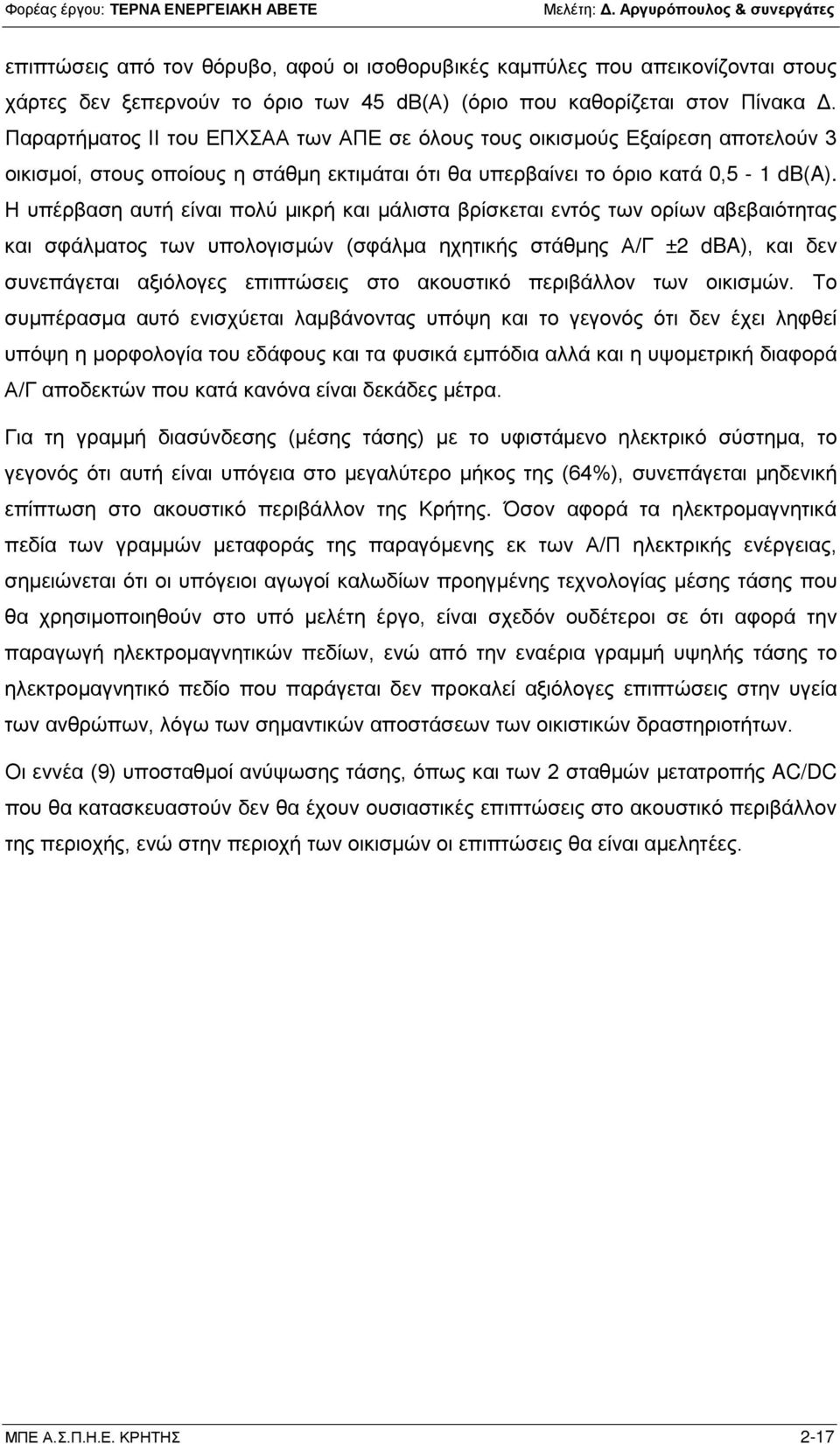 Φορέας έργου: ΤΕΡΝΑ ΕΝΕΡΓΕΙΑΚΗ ΑΒΕΤΕ Μελέτη: Δ. Αργυρόπουλος & συνεργάτες

επιπτώσεις από τον θόρυβο, αφού οι ισοθορυβικές καμπύλες που απεικονίζονται στους χάρτες δεν ξεπερνούν το όριο των 45 dB(A) (όριο που καθορίζεται στον Πίνακα Δ. Παραρτήματος ΙΙ του ΕΠΧΣΑΑ των ΑΠΕ σε όλους τους οικισμούς Εξαίρεση αποτελούν 3 οικισμοί, στους οποίους η στάθμη εκτιμάται ότι θα υπερβαίνει το όριο κατά 0,5 - 1 dB(A). Η υπέρβαση αυτή είναι πολύ μικρή και μάλιστα βρίσκεται εντός των ορίων αβεβαιότητας και σφάλματος των υπολογισμών (σφάλμα ηχητικής στάθμης Α/Γ ±2 dBA), και δεν συνεπάγεται αξιόλογες επιπτώσεις στο ακουστικό περιβάλλον των οικισμών. Το συμπέρασμα αυτό ενισχύεται λαμβάνοντας υπόψη και το γεγονός ότι δεν έχει ληφθεί υπόψη η μορφολογία του εδάφους και τα φυσικά εμπόδια αλλά και η υψομετρική διαφορά Α/Γ αποδεκτών που κατά κανόνα είναι δεκάδες μέτρα.

Για τη γραμμή διασύνδεσης (μέσης τάσης) με το υφιστάμενο ηλεκτρικό σύστημα, το γεγονός ότι αυτή είναι υπόγεια στο μεγαλύτερο μήκος της (64%), συνεπάγεται μηδενική επίπτωση στο ακουστικό περιβάλλον της Κρήτης. Όσον αφορά τα ηλεκτρομαγνητικά πεδία των γραμμών μεταφοράς της παραγόμενης εκ των Α/Π ηλεκτρικής ενέργειας, σημειώνεται ότι οι υπόγειοι αγωγοί καλωδίων προηγμένης τεχνολογίας μέσης τάσης που θα χρησιμοποιηθούν στο υπό μελέτη έργο, είναι σχεδόν ουδέτεροι σε ότι αφορά την παραγωγή ηλεκτρομαγνητικών πεδίων, ενώ από την εναέρια γραμμή υψηλής τάσης το ηλεκτρομαγνητικό πεδίο που παράγεται δεν προκαλεί αξιόλογες επιπτώσεις στην υγεία των ανθρώπων, λόγω των σημαντικών αποστάσεων των οικιστικών δραστηριοτήτων.

Οι εννέα (9) υποσταθμοί ανύψωσης τάσης, όπως και των 2 σταθμών μετατροπής AC/DC που θα κατασκευαστούν δεν θα έχουν ουσιαστικές επιπτώσεις στο ακουστικό περιβάλλον της περιοχής, ενώ στην περιοχή των οικισμών οι επιπτώσεις θα είναι αμελητέες.

ΜΠΕ Α.Σ.Π.Η.Ε. ΚΡΗΤΗΣ 2-17